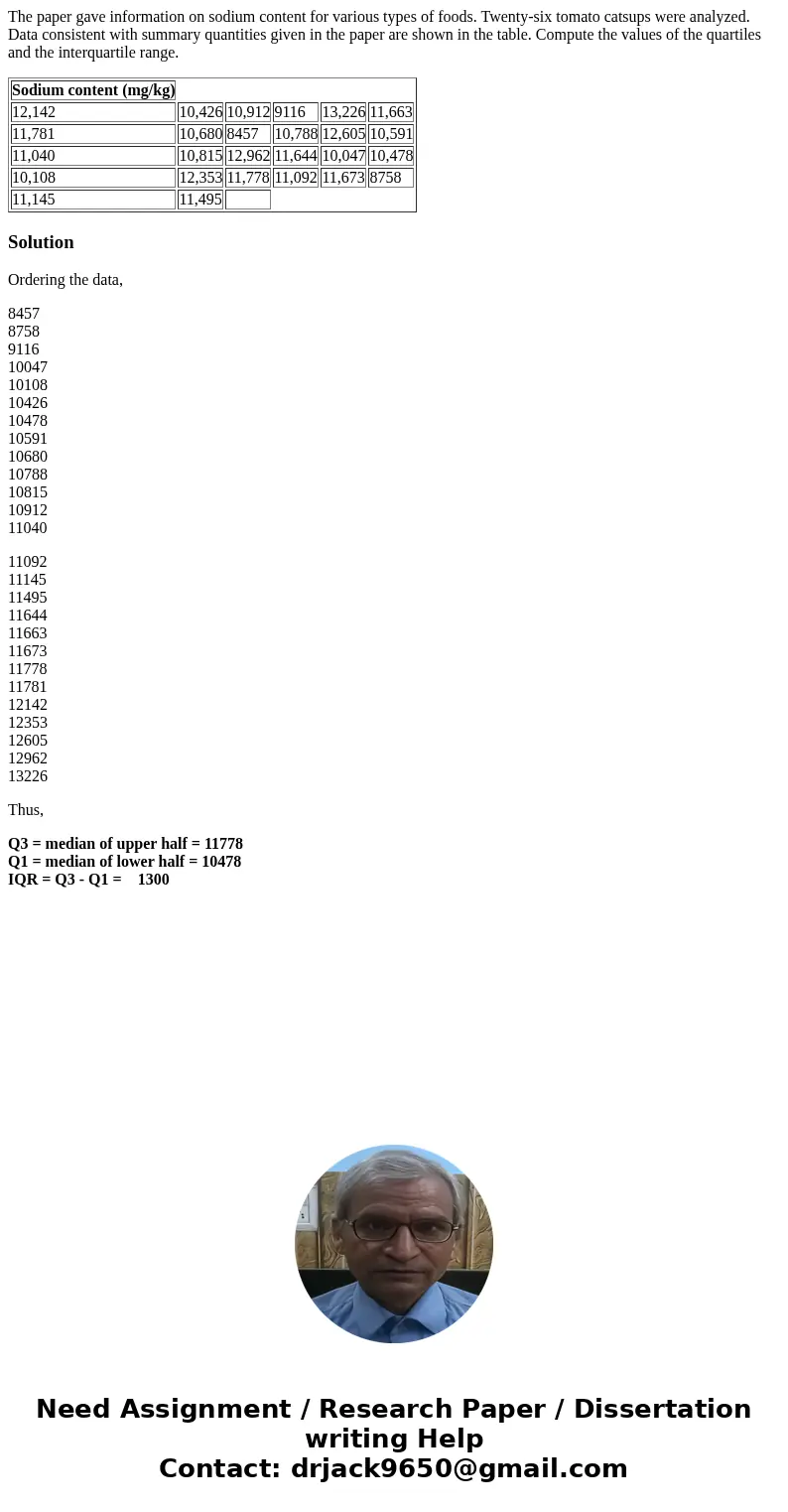 The paper gave information on sodium content for various types of foods. Twenty-six tomato catsups were analyzed. Data consistent with summary quantities given in the paper are shown in the table. Compute the values of the quartiles and the interquartile range.

| Sodium content (mg/kg) | | | | | |
|---|---|---|---|---|---|
| 12,142 | 10,426 | 10,912 | 9116 | 13,226 | 11,663 |
| 11,781 | 10,680 | 8457 | 10,788 | 12,605 | 10,591 |
| 11,040 | 10,815 | 12,962 | 11,644 | 10,047 | 10,478 |
| 10,108 | 12,353 | 11,778 | 11,092 | 11,673 | 8758 |
| 11,145 | 11,495 | | | | |

Solution

Ordering the data,

8457
8758
9116
10047
10108
10426
10478
10591
10680
10788
10815
10912
11040

11092
11145
11495
11644
11663
11673
11778
11781
12142
12353
12605
12962
13226

Thus,

Q3 = median of upper half = 11778
Q1 = median of lower half = 10478
IQR = Q3 - Q1 = 1300

Need Assignment / Research Paper / Dissertation writing Help
Contact: drjack9650@gmail.com